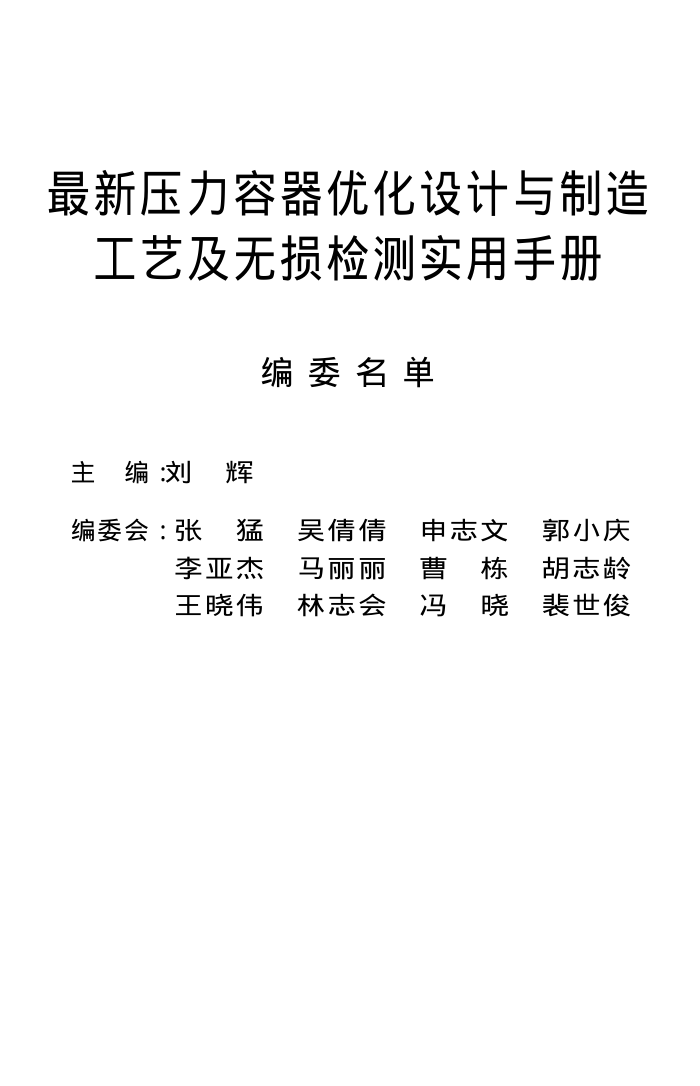 最新压力容器优化设计与制造工艺及无损检测实用手册

编 委 名 单

主 编:刘 辉

编委会:张 猛 吴倩倩 申志文 郭小庆
李亚杰 马丽丽 曹 栋 胡志龄
王晓伟 林志会 冯 晓 裴世俊